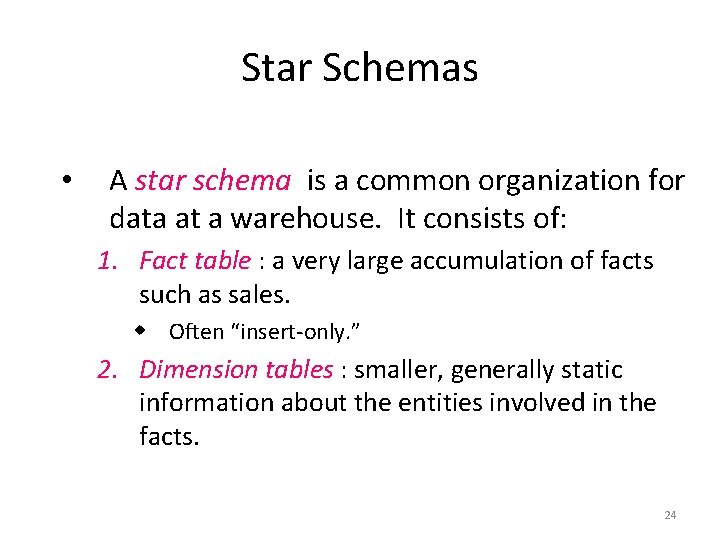 Star Schemas

• A star schema is a common organization for data at a warehouse. It consists of:

1. Fact table : a very large accumulation of facts such as sales.

◆ Often "insert-only."

2. Dimension tables : smaller, generally static information about the entities involved in the facts.

24